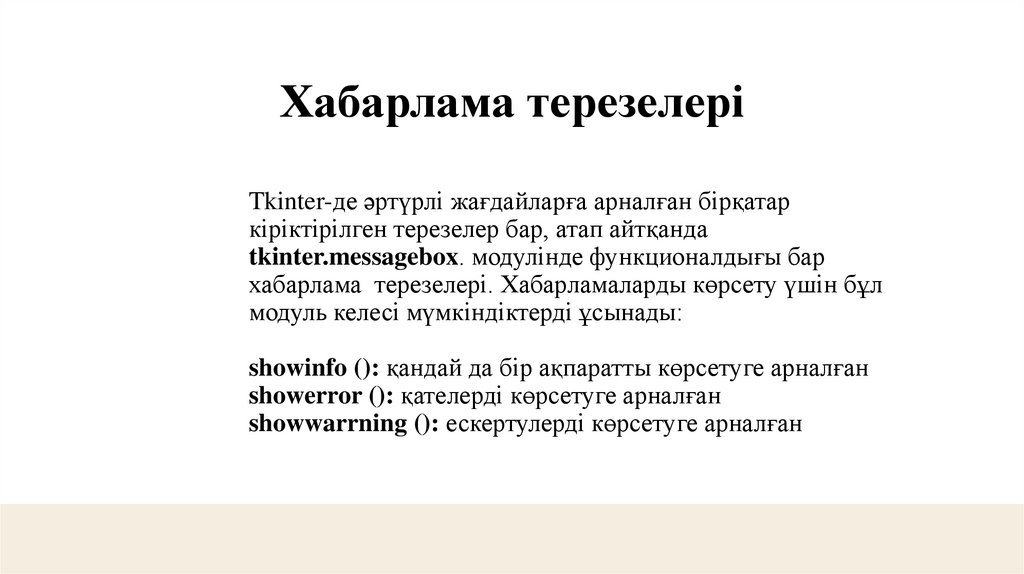 Хабарлама терезелері

Tkinter-де әртүрлі жағдайларға арналған бірқатар кіріктірілген терезелер бар, атап айтқанда tkinter.messagebox. модулінде функционалдығы бар хабарлама терезелері. Хабарламаларды көрсету үшін бұл модуль келесі мүмкіндіктерді ұсынады:

showinfo (): қандай да бір ақпаратты көрсетуге арналған
showerror (): қателерді көрсетуге арналған
showwarrning (): ескертулерді көрсетуге арналған